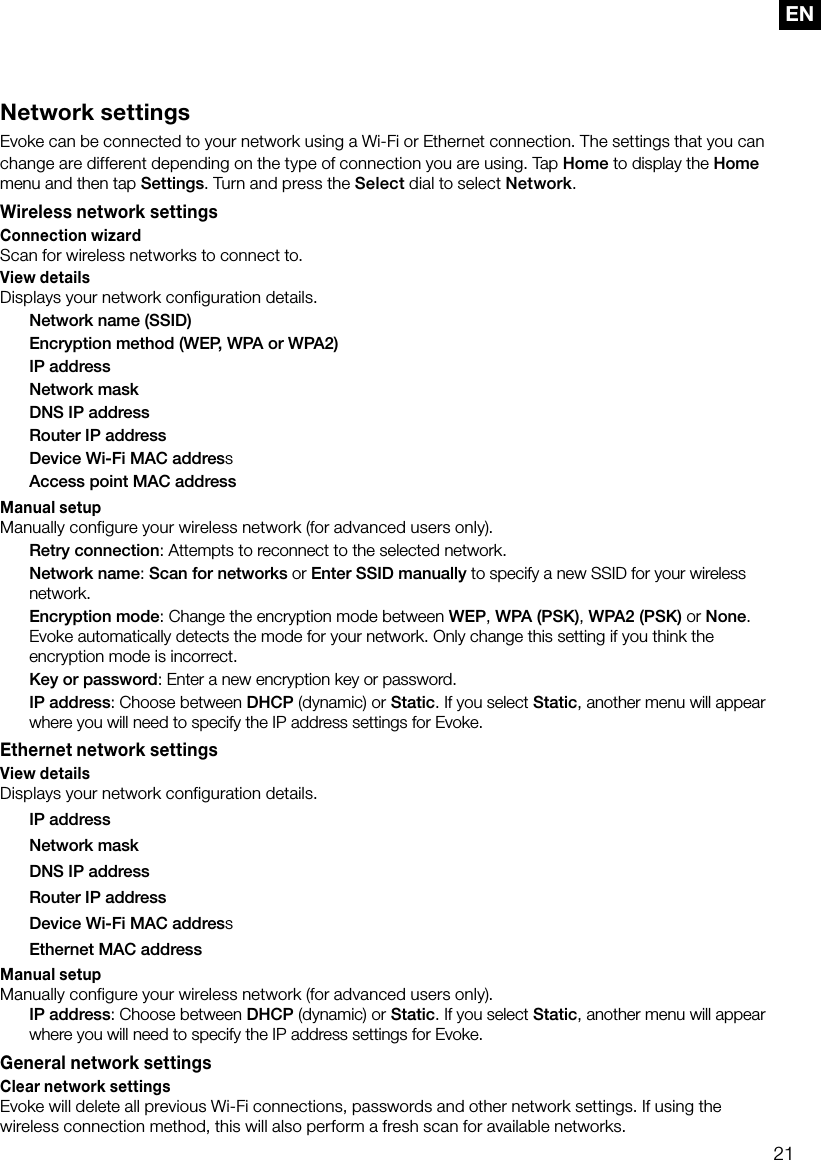 EN

Network settings

Evoke can be connected to your network using a Wi-Fi or Ethernet connection. The settings that you can change are different depending on the type of connection you are using. Tap Home to display the Home menu and then tap Settings. Turn and press the Select dial to select Network.

Wireless network settings

Connection wizard
Scan for wireless networks to connect to.

View details
Displays your network configuration details.

Network name (SSID)

Encryption method (WEP, WPA or WPA2)

IP address

Network mask

DNS IP address

Router IP address

Device Wi-Fi MAC address

Access point MAC address

Manual setup
Manually configure your wireless network (for advanced users only).

Retry connection: Attempts to reconnect to the selected network.

Network name: Scan for networks or Enter SSID manually to specify a new SSID for your wireless network.

Encryption mode: Change the encryption mode between WEP, WPA (PSK), WPA2 (PSK) or None. Evoke automatically detects the mode for your network. Only change this setting if you think the encryption mode is incorrect.

Key or password: Enter a new encryption key or password.

IP address: Choose between DHCP (dynamic) or Static. If you select Static, another menu will appear where you will need to specify the IP address settings for Evoke.

Ethernet network settings

View details
Displays your network configuration details.

IP address

Network mask

DNS IP address

Router IP address

Device Wi-Fi MAC address

Ethernet MAC address

Manual setup
Manually configure your wireless network (for advanced users only).

IP address: Choose between DHCP (dynamic) or Static. If you select Static, another menu will appear where you will need to specify the IP address settings for Evoke.

General network settings

Clear network settings
Evoke will delete all previous Wi-Fi connections, passwords and other network settings. If using the wireless connection method, this will also perform a fresh scan for available networks.

21